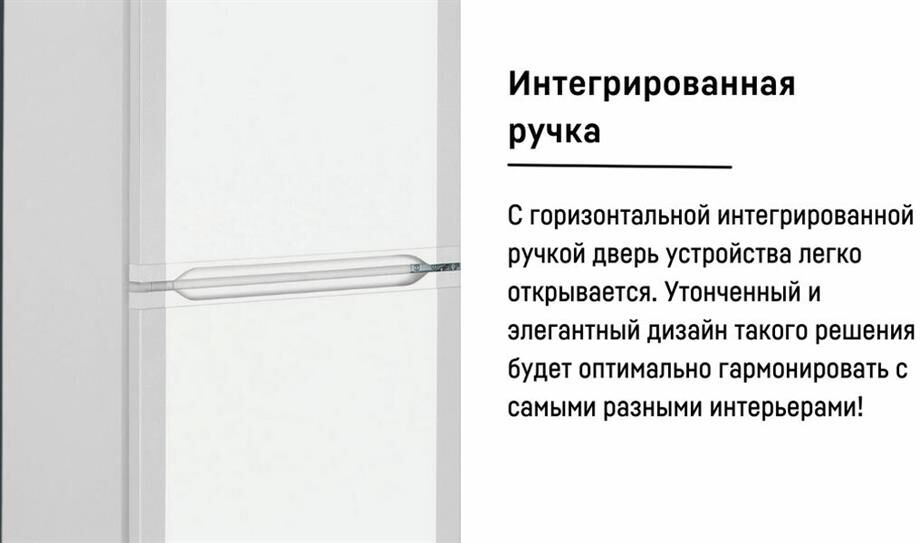 Интегрированная ручка

С горизонтальной интегрированной ручкой дверь устройства легко открывается. Утонченный и элегантный дизайн такого решения будет оптимально гармонировать с самыми разными интерьерами!